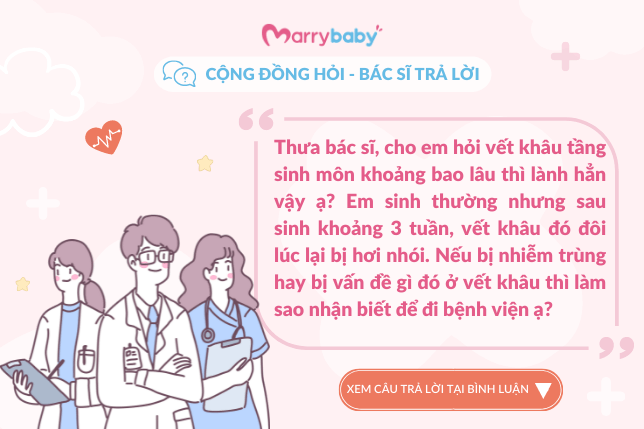 Marrybaby

CỘNG ĐỒNG HỎI - BÁC SĨ TRẢ LỜI

Thưa bác sĩ, cho em hỏi vết khâu tầng sinh môn khoảng bao lâu thì lành hẳn vậy ạ? Em sinh thường nhưng sau sinh khoảng 3 tuần, vết khâu đó đôi lúc lại bị hơi nhói. Nếu bị nhiễm trùng hay bị vấn đề gì đó ở vết khâu thì làm sao nhận biết để đi bệnh viện ạ?

XEM CÂU TRẢ LỜI TẠI BÌNH LUẬN